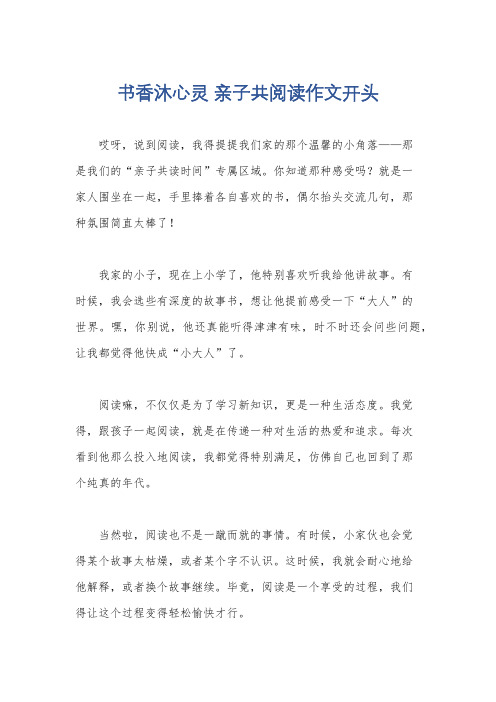 书香沐心灵 亲子共阅读作文开头

哎呀，说到阅读，我得提提我们家的那个温馨的小角落——那是我们的“亲子共读时间”专属区域。你知道那种感受吗？就是一家人围坐在一起，手里捧着各自喜欢的书，偶尔抬头交流几句，那种氛围简直太棒了！

我家的小子，现在上小学了，他特别喜欢听我给他讲故事。有时候，我会选些有深度的故事书，想让他提前感受一下“大人”的世界。嘿，你别说，他还真能听得津津有味，时不时还会问些问题，让我都觉得他快成“小大人”了。

阅读嘛，不仅仅是为了学习新知识，更是一种生活态度。我觉得，跟孩子一起阅读，就是在传递一种对生活的热爱和追求。每次看到他那么投入地阅读，我都觉得特别满足，仿佛自己也回到了那个纯真的年代。

当然啦，阅读也不是一蹴而就的事情。有时候，小家伙也会觉得某个故事太枯燥，或者某个字不认识。这时候，我就会耐心地给他解释，或者换个故事继续。毕竟，阅读是一个享受的过程，我们得让这个过程变得轻松愉快才行。